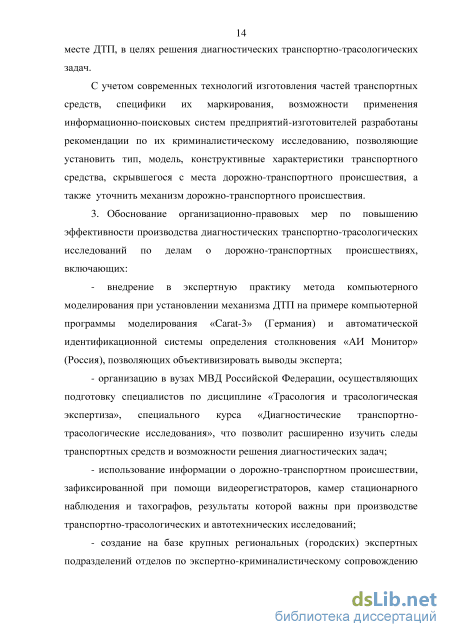 14

месте ДТП, в целях решения диагностических транспортно-трасологических задач.

С учетом современных технологий изготовления частей транспортных средств, специфики их маркирования, возможности применения информационно-поисковых систем предприятий-изготовителей разработаны рекомендации по их криминалистическому исследованию, позволяющие установить тип, модель, конструктивные характеристики транспортного средства, скрывшегося с места дорожно-транспортного происшествия, а также уточнить механизм дорожно-транспортного происшествия.

3. Обоснование организационно-правовых мер по повышению эффективности производства диагностических транспортно-трасологических исследований по делам о дорожно-транспортных происшествиях, включающих:

- внедрение в экспертную практику метода компьютерного моделирования при установлении механизма ДТП на примере компьютерной программы моделирования «Carat-3» (Германия) и автоматической идентификационной системы определения столкновения «АИ Монитор» (Россия), позволяющих объективизировать выводы эксперта;

- организацию в вузах МВД Российской Федерации, осуществляющих подготовку специалистов по дисциплине «Трасология и трасологическая экспертиза», специального курса «Диагностические транспортно-трасологические исследования», что позволит расширенно изучить следы транспортных средств и возможности решения диагностических задач;

- использование информации о дорожно-транспортном происшествии, зафиксированной при помощи видеорегистраторов, камер стационарного наблюдения и тахографов, результаты которой важны при производстве транспортно-трасологических и автотехнических исследований;

- создание на базе крупных региональных (городских) экспертных подразделений отделов по экспертно-криминалистическому сопровождению

dsLib.net
библиотека диссертаций